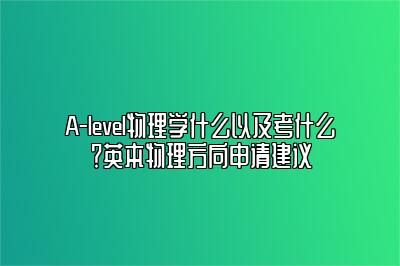 A-level物理学什么以及考什么?英本物理方向申请建议